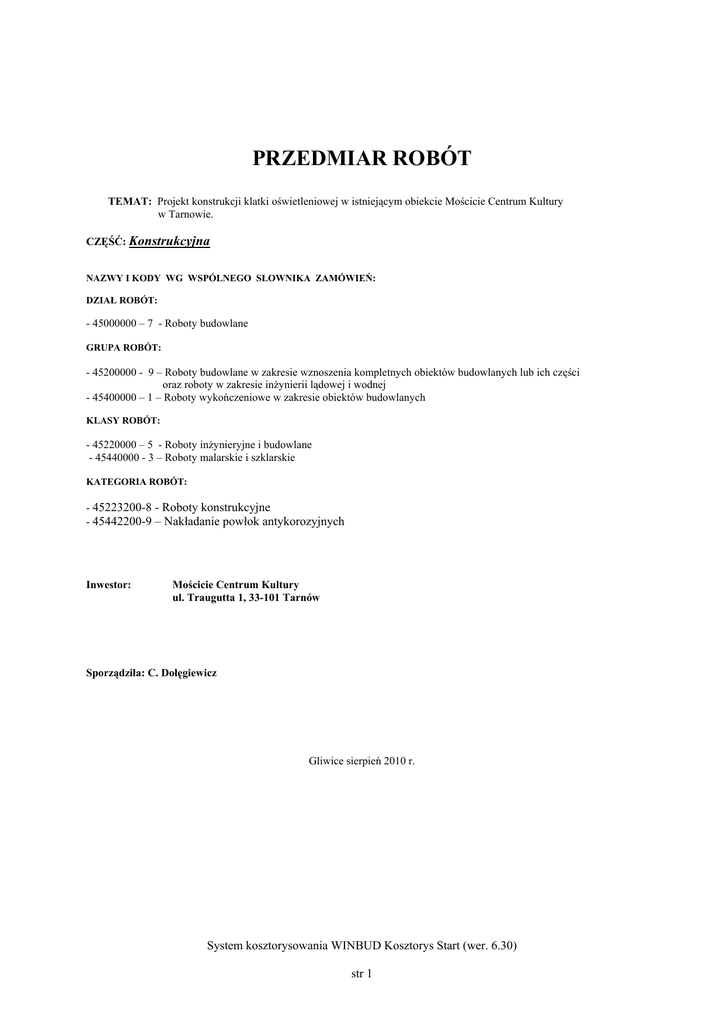 PRZEDMIAR ROBÓT

TEMAT: Projekt konstrukcji klatki oświetleniowej w istniejącym obiekcie Mościcie Centrum Kultury w Tarnowie.

CZĘŚĆ: Konstrukcyjna

NAZWY I KODY WG WSPÓLNEGO SŁOWNIKA ZAMÓWIEŃ:

DZIAŁ ROBÓT:

- 45000000 – 7 - Roboty budowlane

GRUPA ROBÓT:

- 45200000 - 9 – Roboty budowlane w zakresie wznoszenia kompletnych obiektów budowlanych lub ich części oraz roboty w zakresie inżynierii lądowej i wodnej
- 45400000 – 1 – Roboty wykończeniowe w zakresie obiektów budowlanych

KLASY ROBÓT:

- 45220000 – 5 - Roboty inżynieryjne i budowlane
- 45440000 - 3 – Roboty malarskie i szklarskie

KATEGORIA ROBÓT:

- 45223200-8 - Roboty konstrukcyjne
- 45442200-9 – Nakładanie powłok antykorozyjnych

Inwestor: Mościcie Centrum Kultury
ul. Traugutta 1, 33-101 Tarnów

Sporządziła: C. Dołęgiewicz

Gliwice sierpień 2010 r.

System kosztorysowania WINBUD Kosztorys Start (wer. 6.30)

str 1